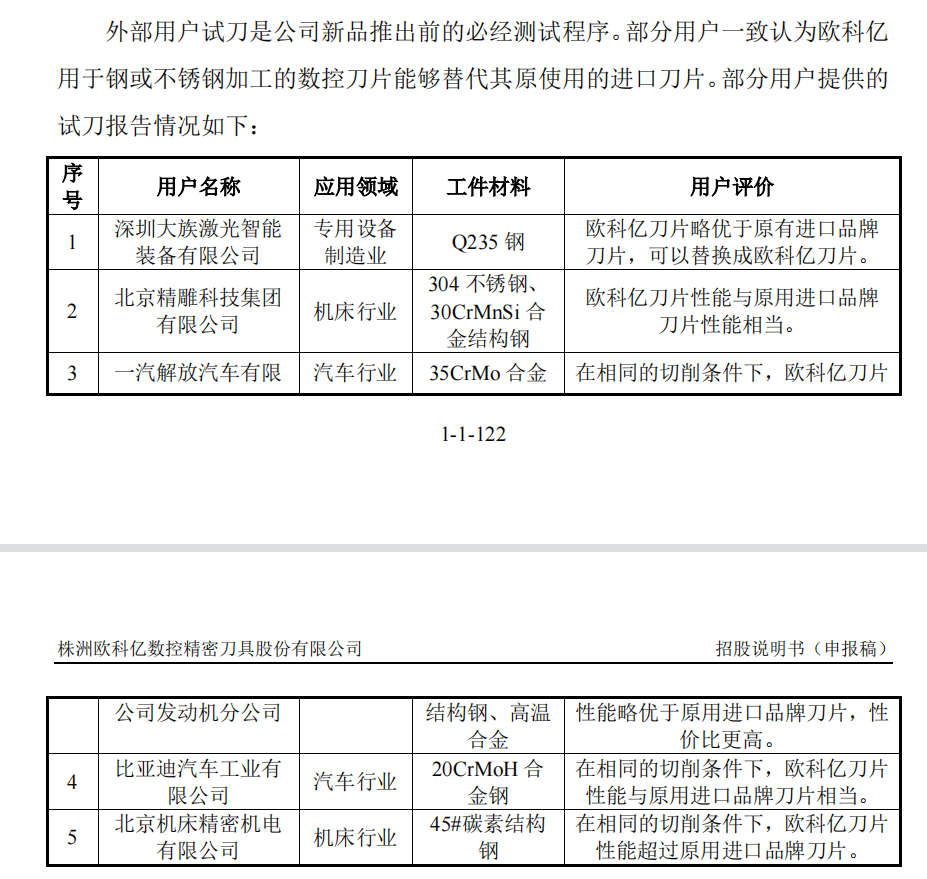 外部用户试刀是公司新品推出前的必经测试程序。部分用户一致认为欧科亿用于钢或不锈钢加工的数控刀片能够替代其原使用的进口刀片。部分用户提供的试刀报告情况如下：

| 序号 | 用户名称 | 应用领域 | 工件材料 | 用户评价 |
|---|---|---|---|---|
| 1 | 深圳大族激光智能装备有限公司 | 专用设备制造业 | Q235 钢 | 欧科亿刀片略优于原有进口品牌刀片，可以替换成欧科亿刀片。 |
| 2 | 北京精雕科技集团有限公司 | 机床行业 | 304 不锈钢、30CrMnSi 合金结构钢 | 欧科亿刀片性能与原用进口品牌刀片性能相当。 |
| 3 | 一汽解放汽车有限 | 汽车行业 | 35CrMo 合金 | 在相同的切削条件下，欧科亿刀片 |

1-1-122

株洲欧科亿数控精密刀具股份有限公司　　招股说明书（申报稿）

|  | 公司发动机分公司 |  | 结构钢、高温合金 | 性能略优于原用进口品牌刀片，性价比更高。 |
|---|---|---|---|---|
| 4 | 比亚迪汽车工业有限公司 | 汽车行业 | 20CrMoH 合金钢 | 在相同的切削条件下，欧科亿刀片性能与原用进口品牌刀片相当。 |
| 5 | 北京机床精密机电有限公司 | 机床行业 | 45#碳素结构钢 | 在相同的切削条件下，欧科亿刀片性能超过原用进口品牌刀片。 |